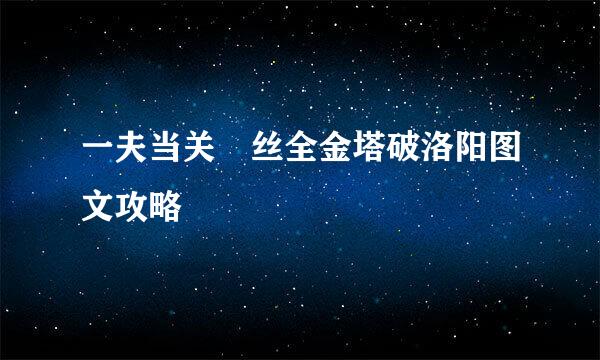 一夫当关　丝全金塔破洛阳图文攻略